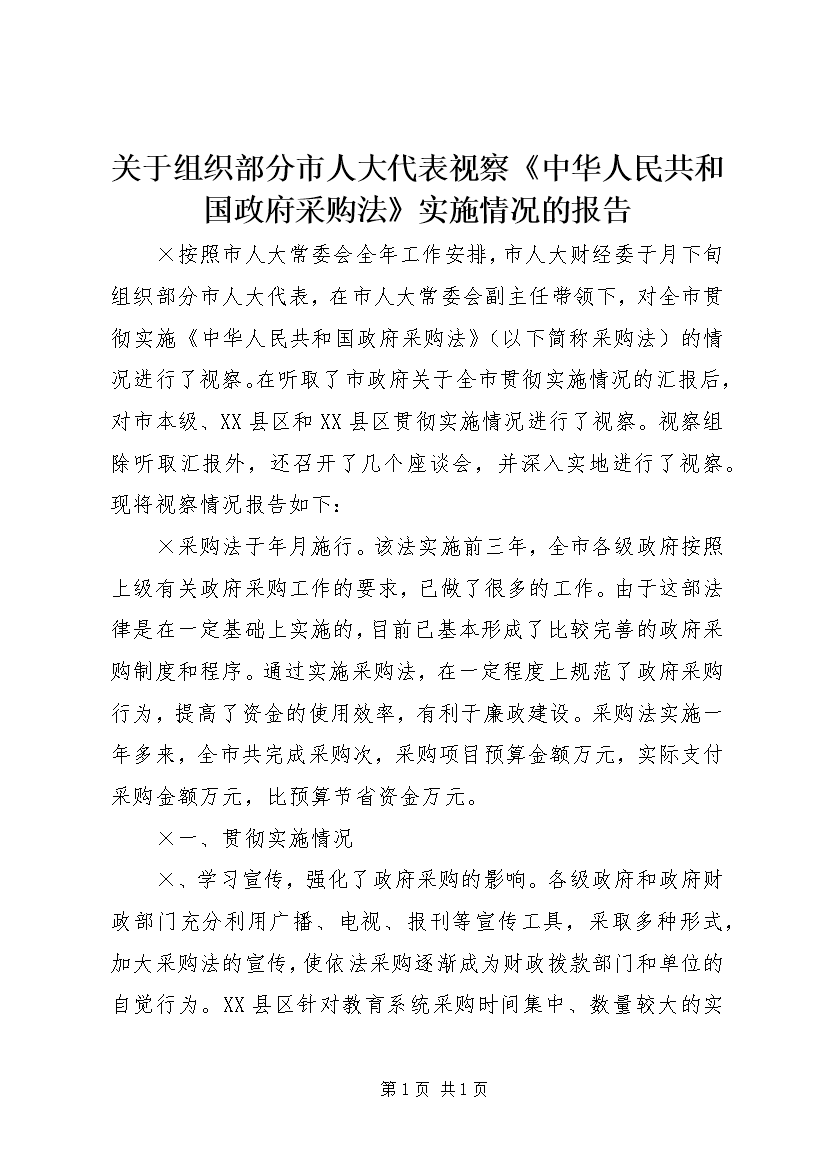 关于组织部分市人大代表视察《中华人民共和国政府采购法》实施情况的报告

×按照市人大常委会全年工作安排，市人大财经委于月下旬组织部分市人大代表，在市人大常委会副主任带领下，对全市贯彻实施《中华人民共和国政府采购法》（以下简称采购法）的情况进行了视察。在听取了市政府关于全市贯彻实施情况的汇报后，对市本级、XX县区和XX县区贯彻实施情况进行了视察。视察组除听取汇报外，还召开了几个座谈会，并深入实地进行了视察。现将视察情况报告如下：

×采购法于年月施行。该法实施前三年，全市各级政府按照上级有关政府采购工作的要求，已做了很多的工作。由于这部法律是在一定基础上实施的，目前已基本形成了比较完善的政府采购制度和程序。通过实施采购法，在一定程度上规范了政府采购行为，提高了资金的使用效率，有利于廉政建设。采购法实施一年多来，全市共完成采购次，采购项目预算金额万元，实际支付采购金额万元，比预算节省资金万元。

×一、贯彻实施情况

×、学习宣传，强化了政府采购的影响。各级政府和政府财政部门充分利用广播、电视、报刊等宣传工具，采取多种形式，加大采购法的宣传，使依法采购逐渐成为财政拨款部门和单位的自觉行为。XX县区针对教育系统采购时间集中、数量较大的实

第1页 共1页